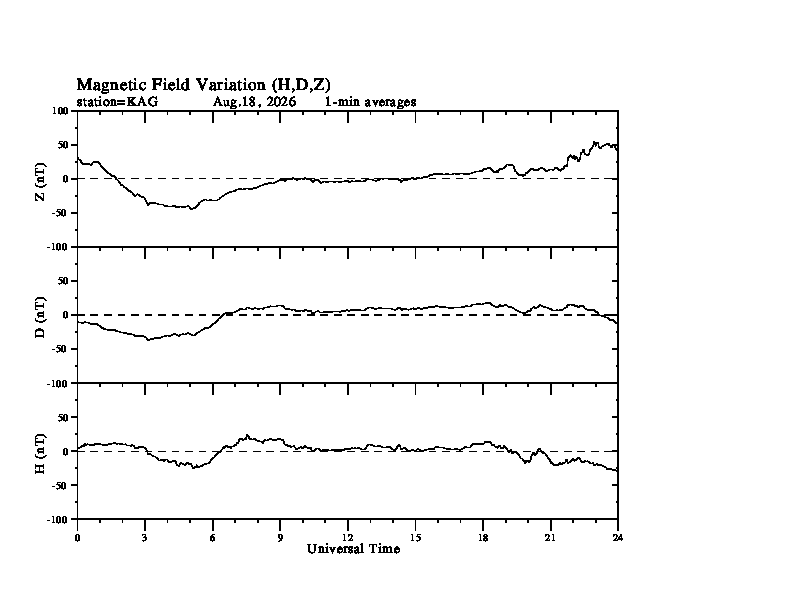 Magnetic Field Variation (H,D,Z)
station=KAG Aug,18, 2026 1-min averages

100
50
0
-50
-100
Z (nT)

50
0
-50
-100
D (nT)

50
0
-50
-100
H (nT)

0 3 6 9 12 15 18 21 24
Universal Time